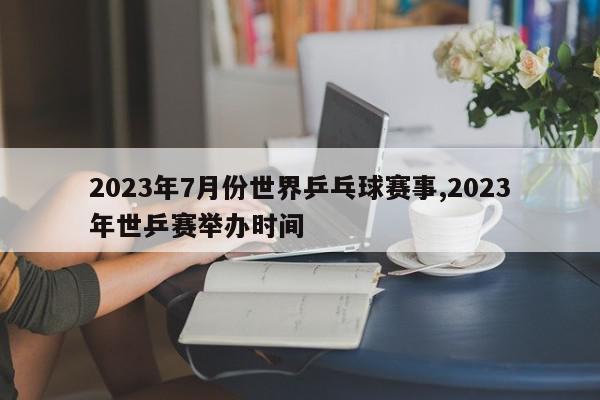 2023年7月份世界乒乓球赛事,2023年世乒赛举办时间